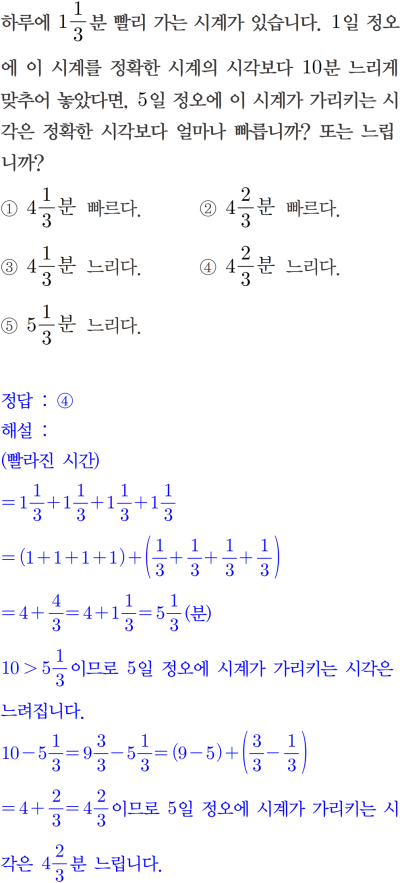 하루에 $1\frac{1}{3}$분 빨리 가는 시계가 있습니다. 1일 정오에 이 시계를 정확한 시계의 시각보다 10분 느리게 맞추어 놓았다면, 5일 정오에 이 시계가 가리키는 시각은 정확한 시각보다 얼마나 빠릅니까? 또는 느립니까?

① $4\frac{1}{3}$분 빠르다.
② $4\frac{2}{3}$분 빠르다.
③ $4\frac{1}{3}$분 느리다.
④ $4\frac{2}{3}$분 느리다.
⑤ $5\frac{1}{3}$분 느리다.

정답 : ④
해설 :
(빨라진 시간)
$=1\frac{1}{3}+1\frac{1}{3}+1\frac{1}{3}+1\frac{1}{3}$
$=(1+1+1+1)+\left(\frac{1}{3}+\frac{1}{3}+\frac{1}{3}+\frac{1}{3}\right)$
$=4+\frac{4}{3}=4+1\frac{1}{3}=5\frac{1}{3}$(분)
$10>5\frac{1}{3}$이므로 5일 정오에 시계가 가리키는 시각은 느려집니다.
$10-5\frac{1}{3}=9\frac{3}{3}-5\frac{1}{3}=(9-5)+\left(\frac{3}{3}-\frac{1}{3}\right)$
$=4+\frac{2}{3}=4\frac{2}{3}$이므로 5일 정오에 시계가 가리키는 시각은 $4\frac{2}{3}$분 느립니다.